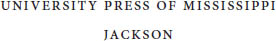 UNIVERSITY PRESS OF MISSISSIPPI

JACKSON